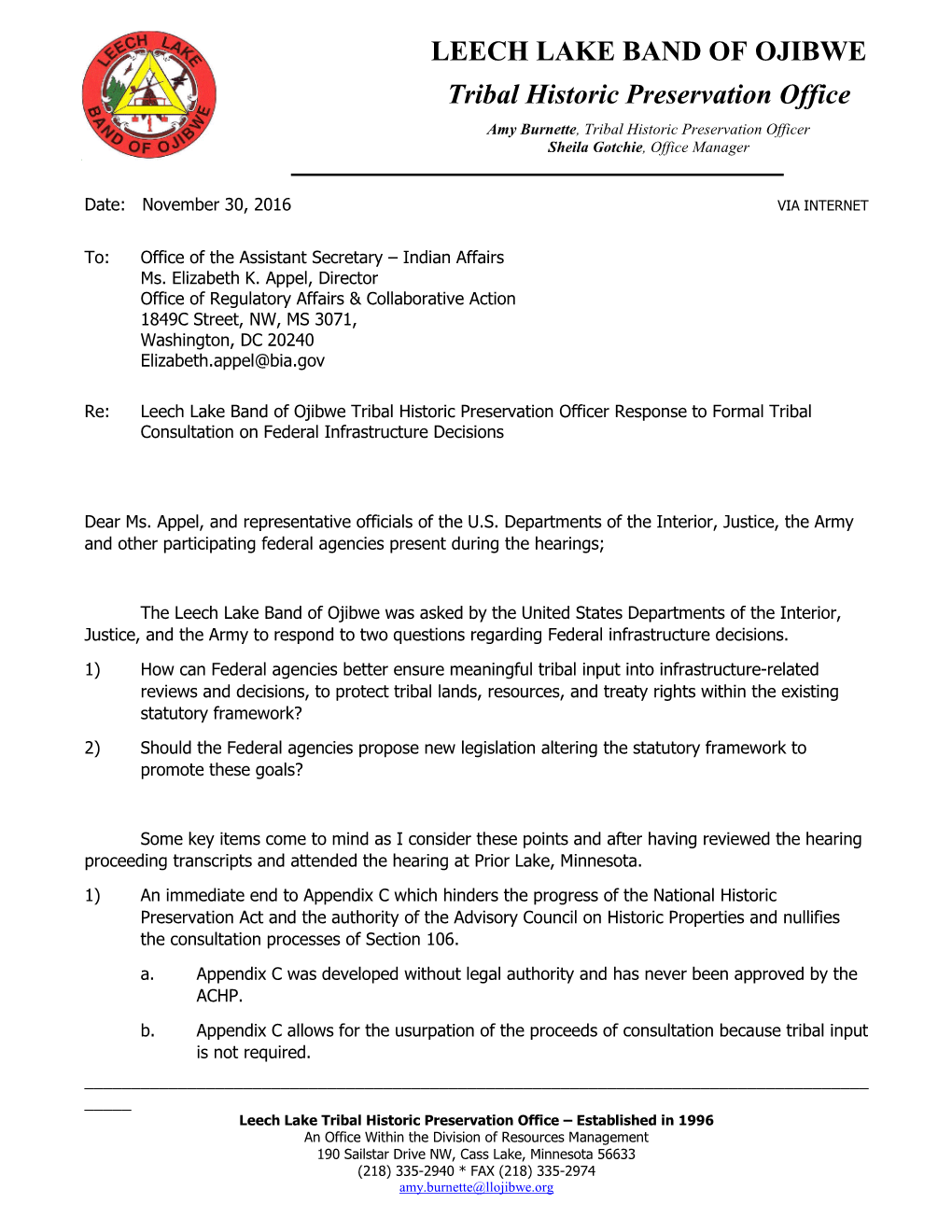 LEECH LAKE BAND OF OJIBWE

LEECH LAKE BAND OF OJIBWE
Tribal Historic Preservation Office
Amy Burnette, Tribal Historic Preservation Officer
Sheila Gotchie, Office Manager

Date: November 30, 2016

VIA INTERNET

To: Office of the Assistant Secretary – Indian Affairs
Ms. Elizabeth K. Appel, Director
Office of Regulatory Affairs & Collaborative Action
1849C Street, NW, MS 3071,
Washington, DC 20240
Elizabeth.appel@bia.gov

Re: Leech Lake Band of Ojibwe Tribal Historic Preservation Officer Response to Formal Tribal Consultation on Federal Infrastructure Decisions

Dear Ms. Appel, and representative officials of the U.S. Departments of the Interior, Justice, the Army and other participating federal agencies present during the hearings;

The Leech Lake Band of Ojibwe was asked by the United States Departments of the Interior, Justice, and the Army to respond to two questions regarding Federal infrastructure decisions.

1) How can Federal agencies better ensure meaningful tribal input into infrastructure-related reviews and decisions, to protect tribal lands, resources, and treaty rights within the existing statutory framework?

2) Should the Federal agencies propose new legislation altering the statutory framework to promote these goals?

Some key items come to mind as I consider these points and after having reviewed the hearing proceeding transcripts and attended the hearing at Prior Lake, Minnesota.

1) An immediate end to Appendix C which hinders the progress of the National Historic Preservation Act and the authority of the Advisory Council on Historic Properties and nullifies the consultation processes of Section 106.

a. Appendix C was developed without legal authority and has never been approved by the ACHP.

b. Appendix C allows for the usurpation of the proceeds of consultation because tribal input is not required.

Leech Lake Tribal Historic Preservation Office – Established in 1996
An Office Within the Division of Resources Management
190 Sailstar Drive NW, Cass Lake, Minnesota 56633
(218) 335-2940 * FAX (218) 335-2974
amy.burnette@llojibwe.org